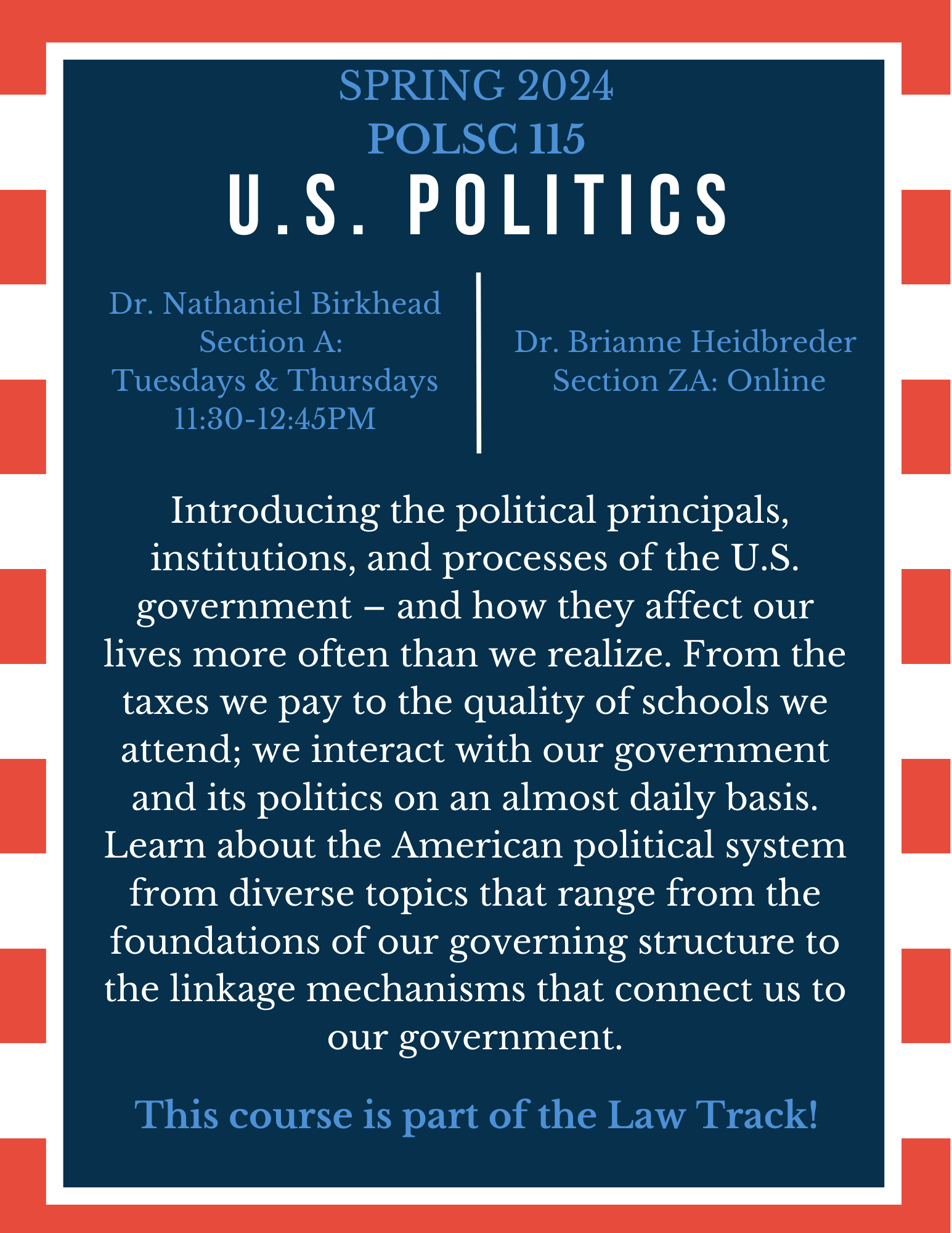 SPRING 2024
POLSC 115
U.S. POLITICS

Dr. Nathaniel Birkhead
Section A:
Tuesdays & Thursdays
11:30-12:45PM

Dr. Brianne Heidbreder
Section ZA: Online

Introducing the political principals, institutions, and processes of the U.S. government – and how they affect our lives more often than we realize. From the taxes we pay to the quality of schools we attend; we interact with our government and its politics on an almost daily basis. Learn about the American political system from diverse topics that range from the foundations of our governing structure to the linkage mechanisms that connect us to our government.

This course is part of the Law Track!